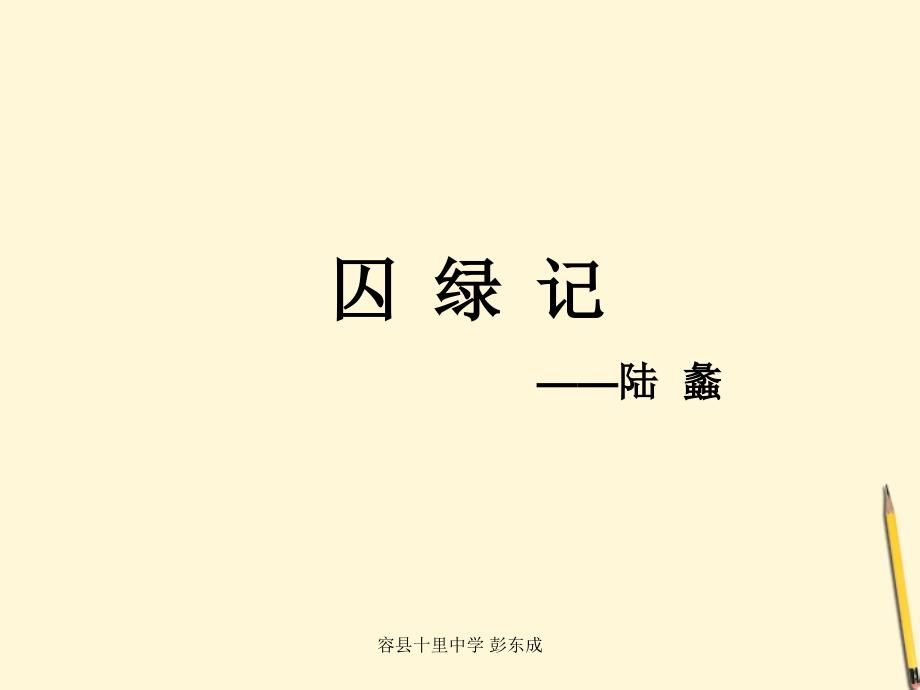 囚 绿 记

——陆 蠡

容县十里中学 彭东成